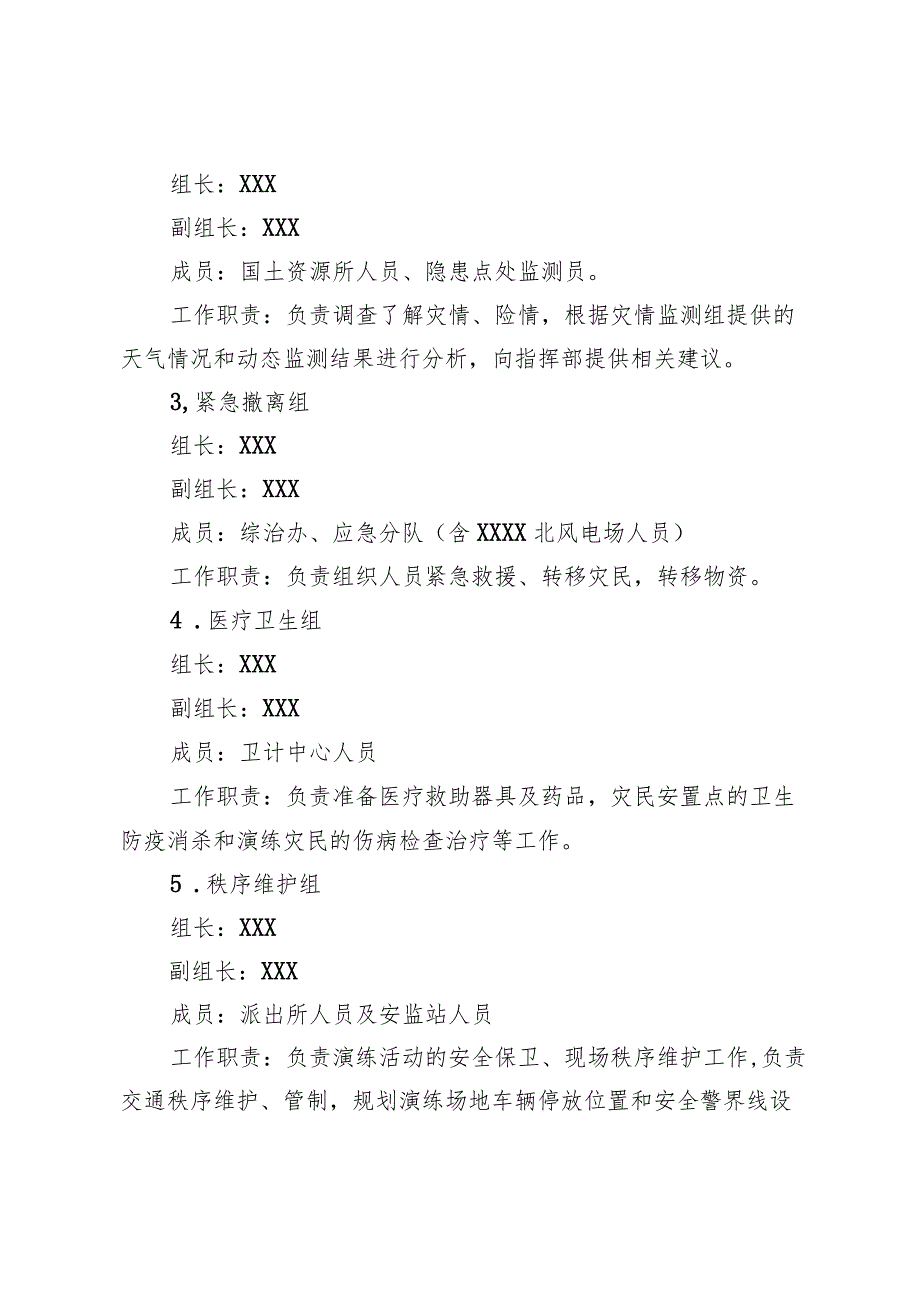 组长：XXX

副组长：XXX

成员：国土资源所人员、隐患点处监测员。

工作职责：负责调查了解灾情、险情，根据灾情监测组提供的天气情况和动态监测结果进行分析，向指挥部提供相关建议。

3,紧急撤离组

组长：XXX

副组长：XXX

成员：综治办、应急分队（含XXXX北风电场人员）

工作职责：负责组织人员紧急救援、转移灾民，转移物资。

4．医疗卫生组

组长：XXX

副组长：XXX

成员：卫计中心人员

工作职责：负责准备医疗救助器具及药品，灾民安置点的卫生防疫消杀和演练灾民的伤病检查治疗等工作。

5．秩序维护组

组长：XXX

副组长：XXX

成员：派出所人员及安监站人员

工作职责：负责演练活动的安全保卫、现场秩序维护工作,负责交通秩序维护、管制，规划演练场地车辆停放位置和安全警界线设